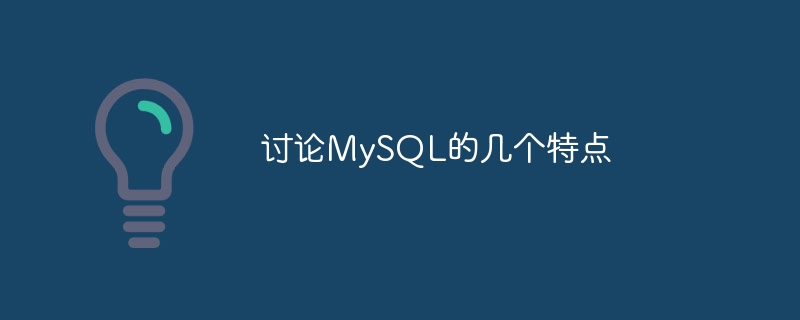 讨论MySQL的几个特点